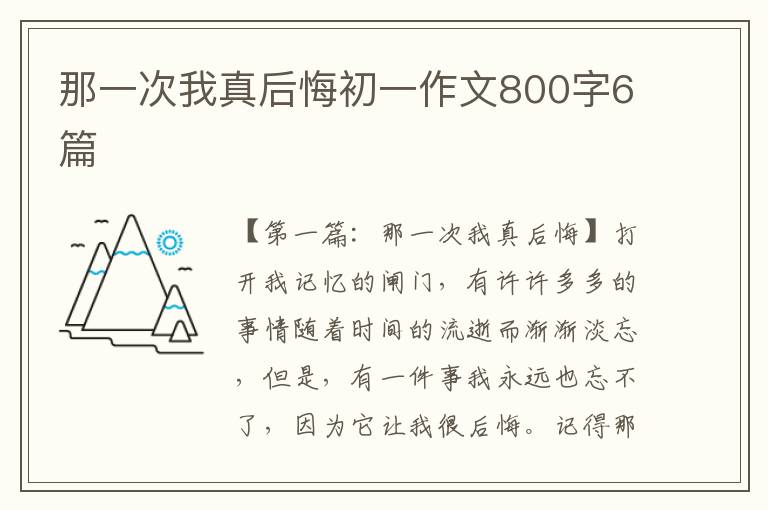 那一次我真后悔初一作文800字6篇

【第一篇：那一次我真后悔】打开我记忆的闸门，有许许多多的事情随着时间的流逝而渐渐淡忘，但是，有一件事我永远也忘不了，因为它让我很后悔。记得那